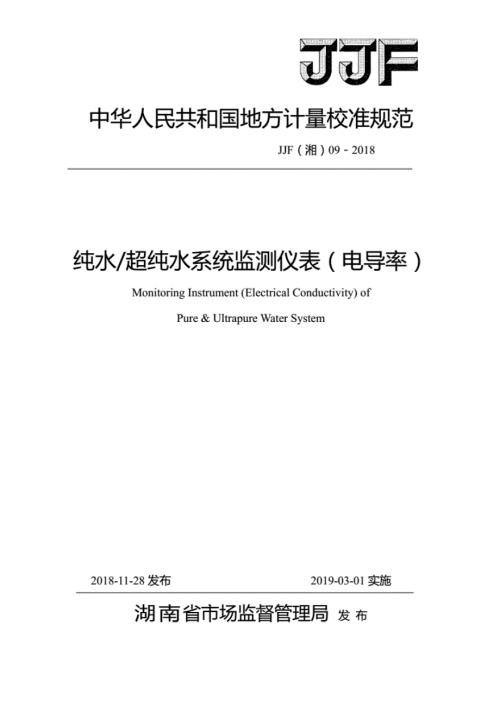 JJF

中华人民共和国地方计量校准规范

JJF（湘）09 - 2018

纯水/超纯水系统监测仪表（电导率）

Monitoring Instrument (Electrical Conductivity) of

Pure & Ultrapure Water System

2018-11-28 发布

2019-03-01 实施

湖南省市场监督管理局 发布